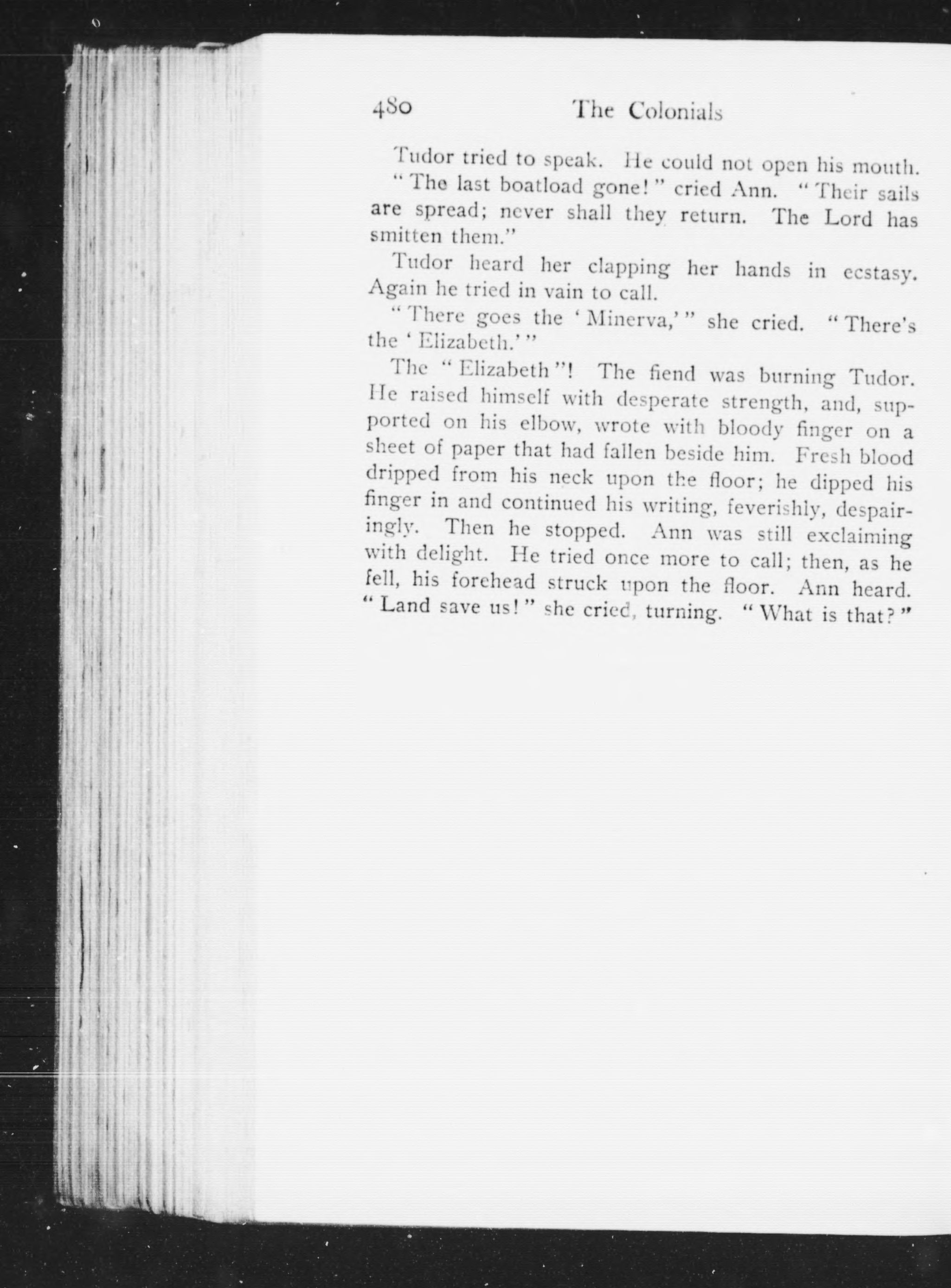 480 The Colonials

Tudor tried to speak. He could not open his mouth.

"The last boatload gone!" cried Ann. "Their sails are spread; never shall they return. The Lord has smitten them."

Tudor heard her clapping her hands in ecstasy. Again he tried in vain to call.

"There goes the 'Minerva,'" she cried. "There's the 'Elizabeth.'"

The "Elizabeth"! The fiend was burning Tudor. He raised himself with desperate strength, and, supported on his elbow, wrote with bloody finger on a sheet of paper that had fallen beside him. Fresh blood dripped from his neck upon the floor; he dipped his finger in and continued his writing, feverishly, despairingly. Then he stopped. Ann was still exclaiming with delight. He tried once more to call; then, as he fell, his forehead struck upon the floor. Ann heard. "Land save us!" she cried, turning. "What is that?"